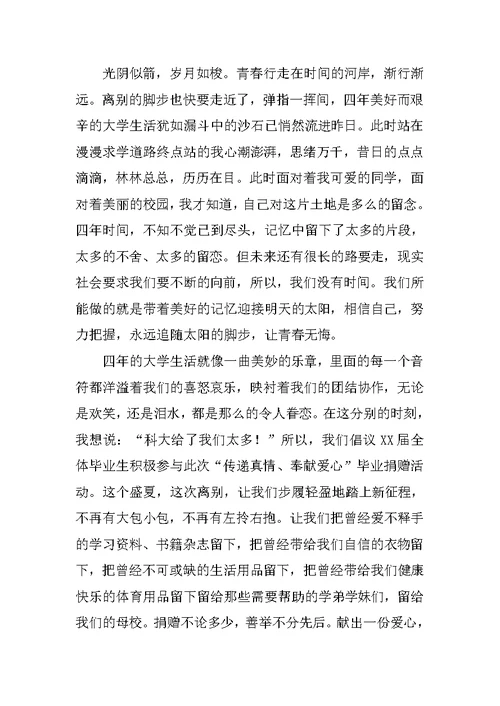 光阴似箭，岁月如梭。青春行走在时间的河岸，渐行渐远。离别的脚步也快要走近了，弹指一挥间，四年美好而艰辛的大学生活犹如漏斗中的沙石已悄然流进昨日。此时站在漫漫求学道路终点站的我心潮澎湃，思绪万千，昔日的点点滴滴，林林总总，历历在目。此时面对着我可爱的同学，面对着美丽的校园，我才知道，自己对这片土地是多么的留念。四年时间，不知不觉已到尽头，记忆中留下了太多的片段，太多的不舍、太多的留恋。但未来还有很长的路要走，现实社会要求我们要不断的向前，所以，我们没有时间。我们所能做的就是带着美好的记忆迎接明天的太阳，相信自己，努力把握，永远追随太阳的脚步，让青春无悔。

四年的大学生活就像一曲美妙的乐章，里面的每一个音符都洋溢着我们的喜怒哀乐，映衬着我们的团结协作，无论是欢笑，还是泪水，都是那么的令人眷恋。在这分别的时刻，我想说：“科大给了我们太多！”所以，我们倡议XX届全体毕业生积极参与此次“传递真情、奉献爱心”毕业捐赠活动。这个盛夏，这次离别，让我们步履轻盈地踏上新征程，不再有大包小包，不再有左拎右抱。让我们把曾经爱不释手的学习资料、书籍杂志留下，把曾经带给我们自信的衣物留下，把曾经不可或缺的生活用品留下，把曾经带给我们健康快乐的体育用品留下留给那些需要帮助的学弟学妹们，留给我们的母校。捐赠不论多少，善举不分先后。献出一份爱心，